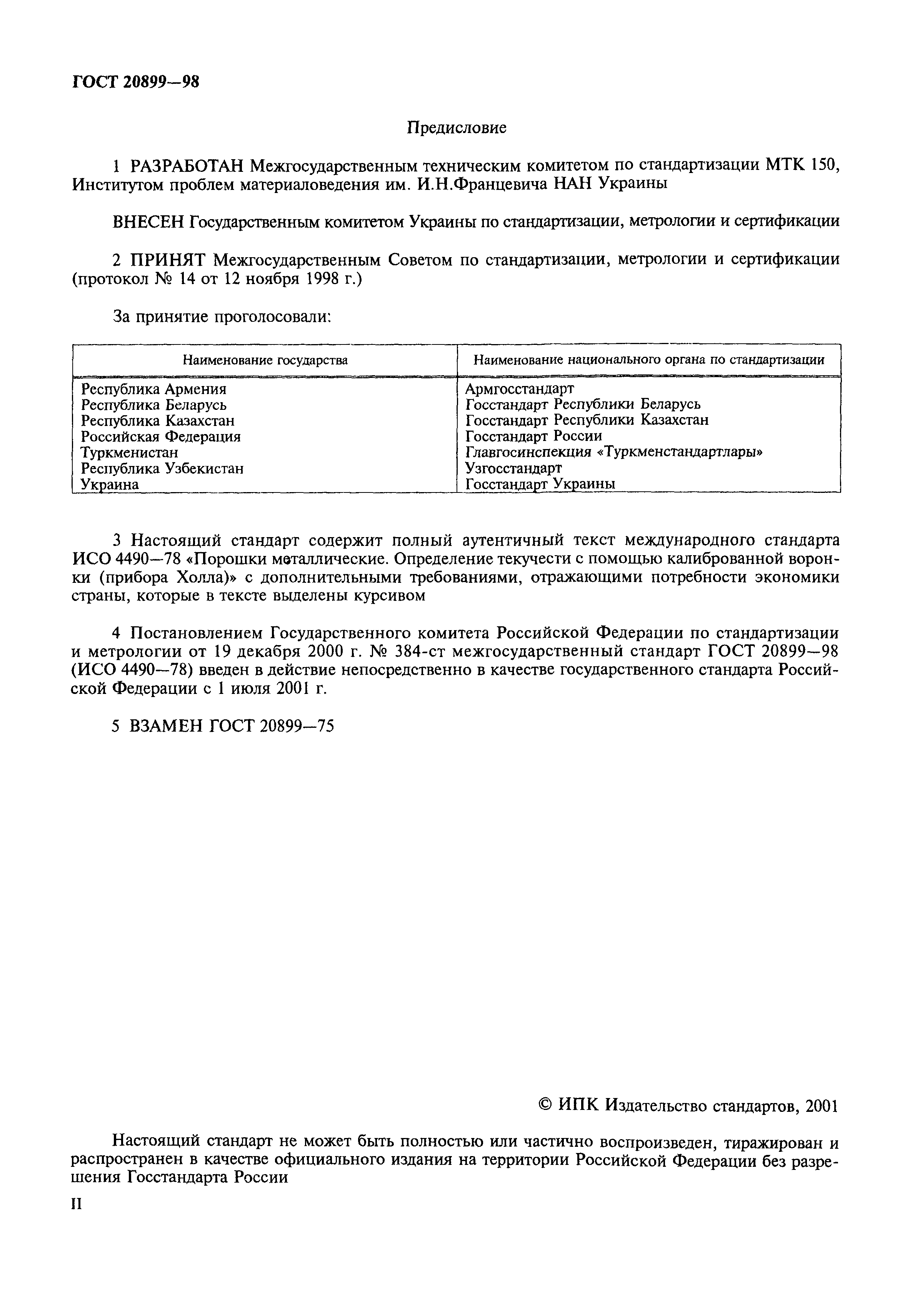 ГОСТ 20899—98

Предисловие

1 РАЗРАБОТАН Межгосударственным техническим комитетом по стандартизации МТК 150, Институтом проблем материаловедения им. И.Н.Францевича НАН Украины

ВНЕСЕН Государственным комитетом Украины по стандартизации, метрологии и сертификации

2 ПРИНЯТ Межгосударственным Советом по стандартизации, метрологии и сертификации (протокол № 14 от 12 ноября 1998 г.)

За принятие проголосовали:

| Наименование государства | Наименование национального органа по стандартизации |
|---|---|
| Республика Армения | Армгосстандарт |
| Республика Беларусь | Госстандарт Республики Беларусь |
| Республика Казахстан | Госстандарт Республики Казахстан |
| Российская Федерация | Госстандарт России |
| Туркменистан | Главгосинспекция «Туркменстандартлары» |
| Республика Узбекистан | Узгосстандарт |
| Украина | Госстандарт Украины |

3 Настоящий стандарт содержит полный аутентичный текст международного стандарта ИСО 4490—78 «Порошки металлические. Определение текучести с помощью калиброванной воронки (прибора Холла)» с дополнительными требованиями, отражающими потребности экономики страны, которые в тексте выделены курсивом

4 Постановлением Государственного комитета Российской Федерации по стандартизации и метрологии от 19 декабря 2000 г. № 384-ст межгосударственный стандарт ГОСТ 20899—98 (ИСО 4490—78) введен в действие непосредственно в качестве государственного стандарта Российской Федерации с 1 июля 2001 г.

5 ВЗАМЕН ГОСТ 20899—75

© ИПК Издательство стандартов, 2001

Настоящий стандарт не может быть полностью или частично воспроизведен, тиражирован и распространен в качестве официального издания на территории Российской Федерации без разрешения Госстандарта России

II